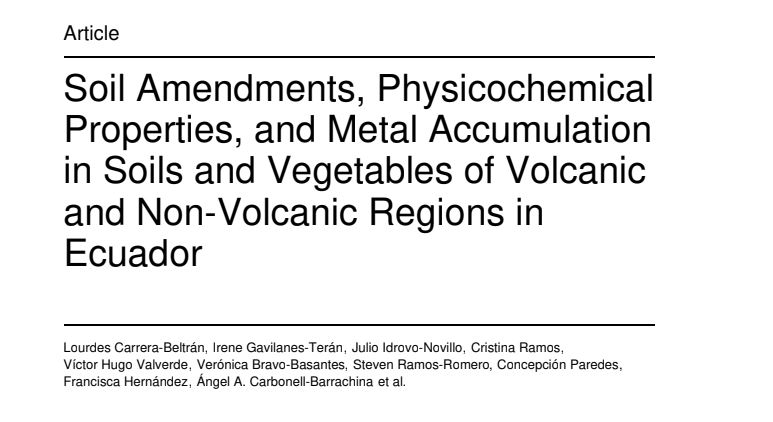 Article

Soil Amendments, Physicochemical Properties, and Metal Accumulation in Soils and Vegetables of Volcanic and Non-Volcanic Regions in Ecuador

Lourdes Carrera-Beltrán, Irene Gavilanes-Terán, Julio Idrovo-Novillo, Cristina Ramos, Víctor Hugo Valverde, Verónica Bravo-Basantes, Steven Ramos-Romero, Concepción Paredes, Francisca Hernández, Ángel A. Carbonell-Barrachina et al.